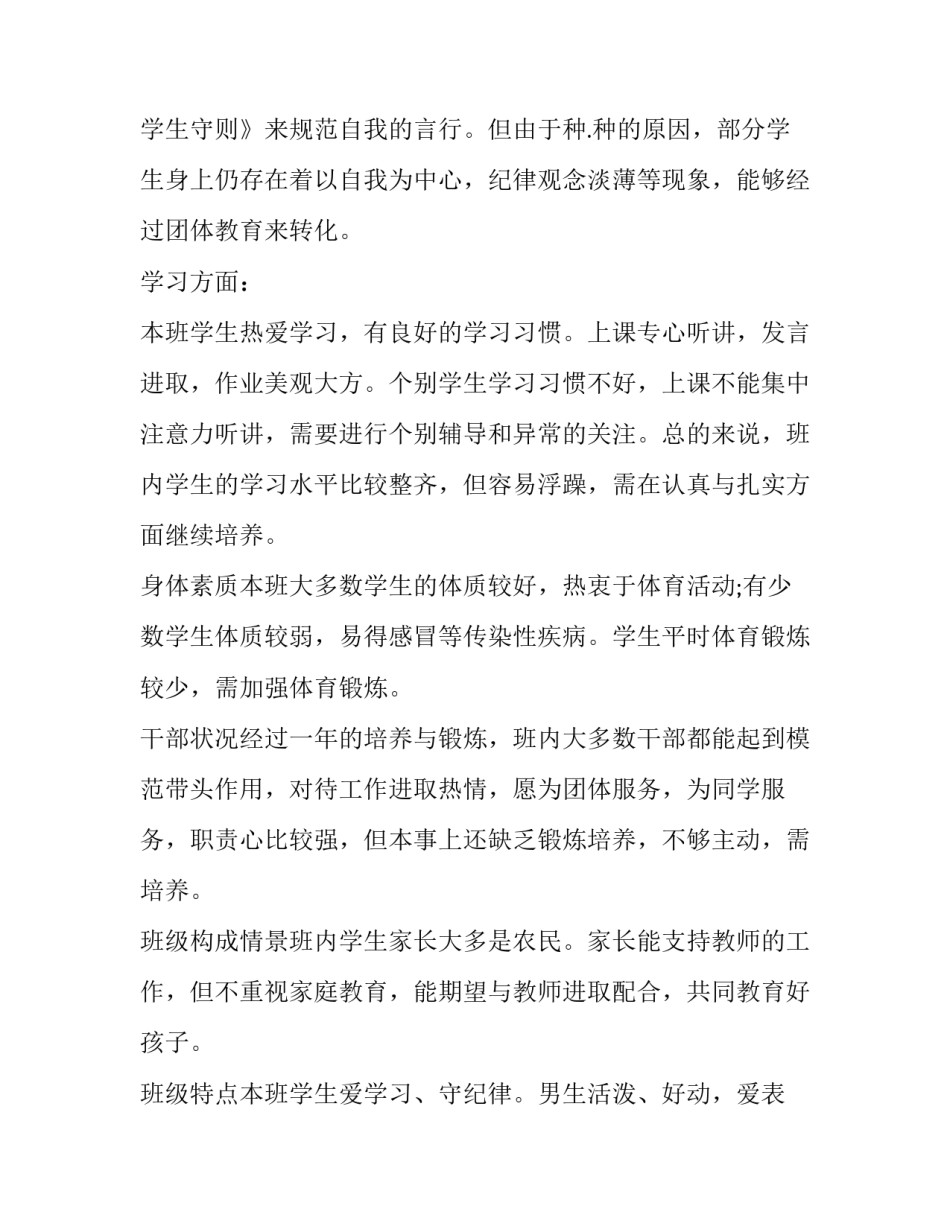 学生守则》来规范自我的言行。但由于种.种的原因，部分学生身上仍存在着以自我为中心，纪律观念淡薄等现象，能够经过团体教育来转化。

学习方面：

本班学生热爱学习，有良好的学习习惯。上课专心听讲，发言进取，作业美观大方。个别学生学习习惯不好，上课不能集中注意力听讲，需要进行个别辅导和异常的关注。总的来说，班内学生的学习水平比较整齐，但容易浮躁，需在认真与扎实方面继续培养。

身体素质本班大多数学生的体质较好，热衷于体育活动;有少数学生体质较弱，易得感冒等传染性疾病。学生平时体育锻炼较少，需加强体育锻炼。

干部状况经过一年的培养与锻炼，班内大多数干部都能起到模范带头作用，对待工作进取热情，愿为团体服务，为同学服务，职责心比较强，但本事上还缺乏锻炼培养，不够主动，需培养。

班级构成情景班内学生家长大多是农民。家长能支持教师的工作，但不重视家庭教育，能期望与教师进取配合，共同教育好孩子。

班级特点本班学生爱学习、守纪律。男生活泼、好动，爱表